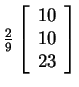 $\frac{2}{9}\begin{bmatrix} 10 \\ 10 \\ 23 \end{bmatrix}$